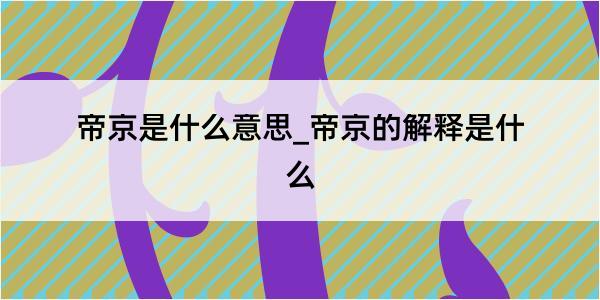 帝京是什么意思_帝京的解释是什么